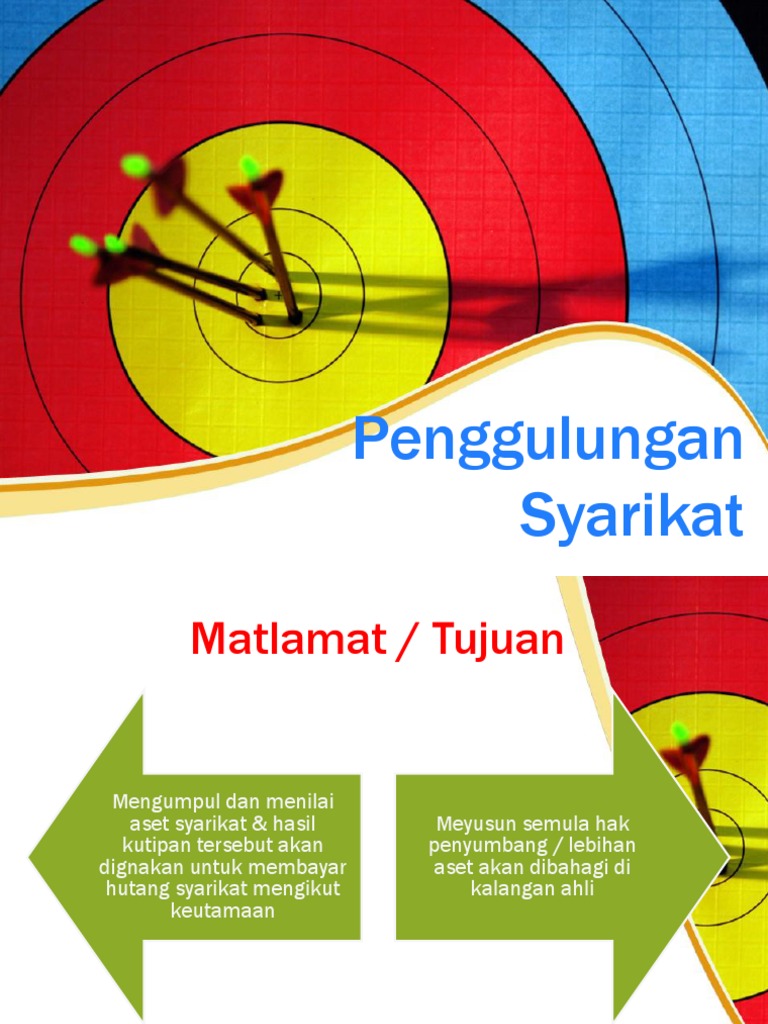 Penggulungan Syarikat

Matlamat / Tujuan

Mengumpul dan menilai aset syarikat & hasil kutipan tersebut akan dignakan untuk membayar hutang syarikat mengikut keutamaan

Meyusun semula hak penyumbang / lebihan aset akan dibahagi di kalangan ahli